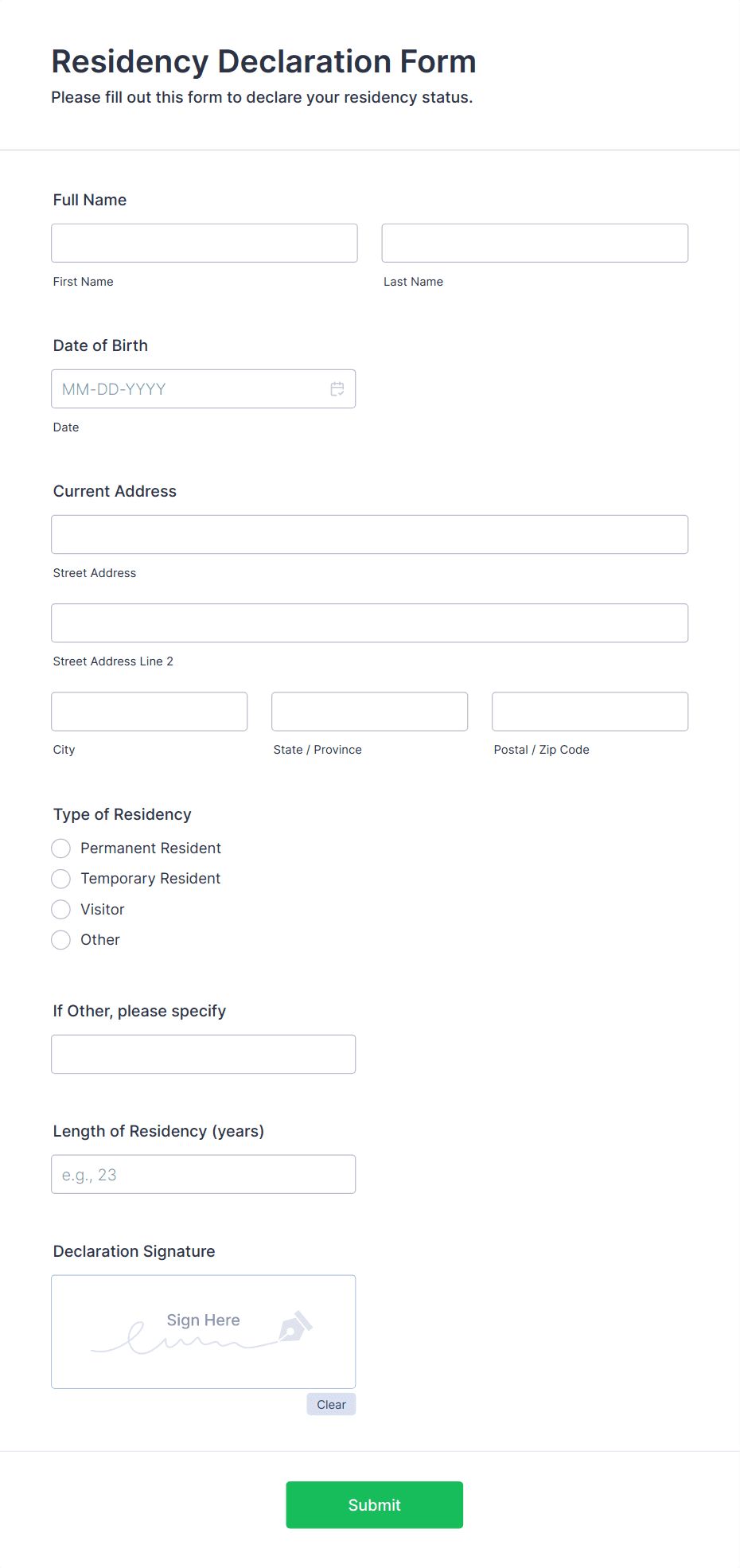 Residency Declaration Form
Please fill out this form to declare your residency status.

Full Name

First Name

Last Name

Date of Birth

MM-DD-YYYY

Date

Current Address

Street Address

Street Address Line 2

City

State / Province

Postal / Zip Code

Type of Residency

Permanent Resident
Temporary Resident
Visitor
Other

If Other, please specify

Length of Residency (years)

e.g., 23

Declaration Signature

Sign Here

Clear

Submit